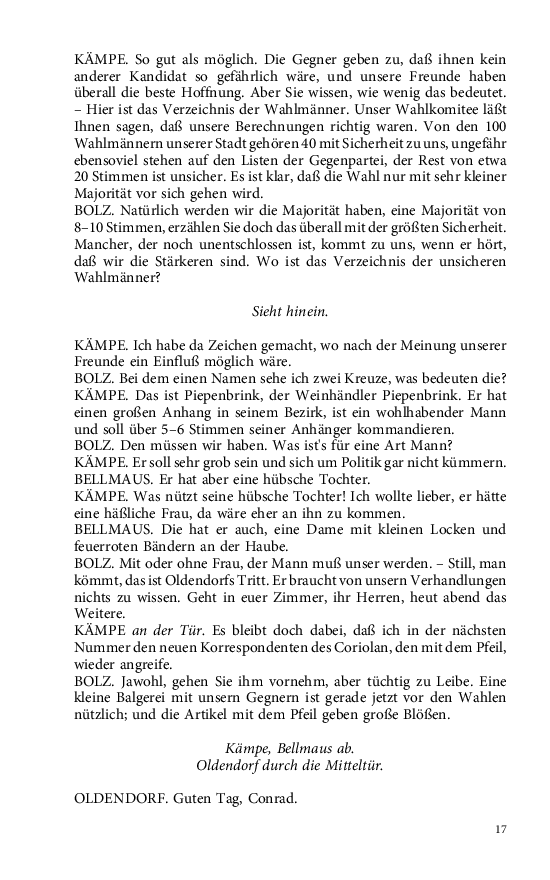 KÄMPE. So gut als möglich. Die Gegner geben zu, daß ihnen kein anderer Kandidat so gefährlich wäre, und unsere Freunde haben überall die beste Hoffnung. Aber Sie wissen, wie wenig das bedeutet. – Hier ist das Verzeichnis der Wahlmänner. Unser Wahlkomitee läßt Ihnen sagen, daß unsere Berechnungen richtig waren. Von den 100 Wahlmännern unserer Stadt gehören 40 mit Sicherheit zu uns, ungefähr ebensoviel stehen auf den Listen der Gegenpartei, der Rest von etwa 20 Stimmen ist unsicher. Es ist klar, daß die Wahl nur mit sehr kleiner Majorität vor sich gehen wird.
BOLZ. Natürlich werden wir die Majorität haben, eine Majorität von 8–10 Stimmen, erzählen Sie doch das überall mit der größten Sicherheit. Mancher, der noch unentschlossen ist, kommt zu uns, wenn er hört, daß wir die Stärkeren sind. Wo ist das Verzeichnis der unsicheren Wahlmänner?

Sieht hinein.

KÄMPE. Ich habe da Zeichen gemacht, wo nach der Meinung unserer Freunde ein Einfluß möglich wäre.
BOLZ. Bei dem einen Namen sehe ich zwei Kreuze, was bedeuten die?
KÄMPE. Das ist Piepenbrink, der Weinhändler Piepenbrink. Er hat einen großen Anhang in seinem Bezirk, ist ein wohlhabender Mann und soll über 5–6 Stimmen seiner Anhänger kommandieren.
BOLZ. Den müssen wir haben. Was ist's für eine Art Mann?
KÄMPE. Er soll sehr grob sein und sich um Politik gar nicht kümmern.
BELLMAUS. Er hat aber eine hübsche Tochter.
KÄMPE. Was nützt seine hübsche Tochter! Ich wollte lieber, er hätte eine häßliche Frau, da wäre eher an ihn zu kommen.
BELLMAUS. Die hat er auch, eine Dame mit kleinen Locken und feuerroten Bändern an der Haube.
BOLZ. Mit oder ohne Frau, der Mann muß unser werden. – Still, man kömmt, das ist Oldendorfs Tritt. Er braucht von unsern Verhandlungen nichts zu wissen. Geht in euer Zimmer, ihr Herren, heut abend das Weitere.
KÄMPE an der Tür. Es bleibt doch dabei, daß ich in der nächsten Nummer den neuen Korrespondenten des Coriolan, den mit dem Pfeil, wieder angreife.
BOLZ. Jawohl, gehen Sie ihm vornehm, aber tüchtig zu Leibe. Eine kleine Balgerei mit unsern Gegnern ist gerade jetzt vor den Wahlen nützlich; und die Artikel mit dem Pfeil geben große Blößen.

Kämpe, Bellmaus ab.
Oldendorf durch die Mitteltür.

OLDENDORF. Guten Tag, Conrad.

17